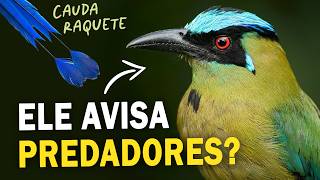 CAUDA RAQUETE

ELE AVISA PREDADORES?